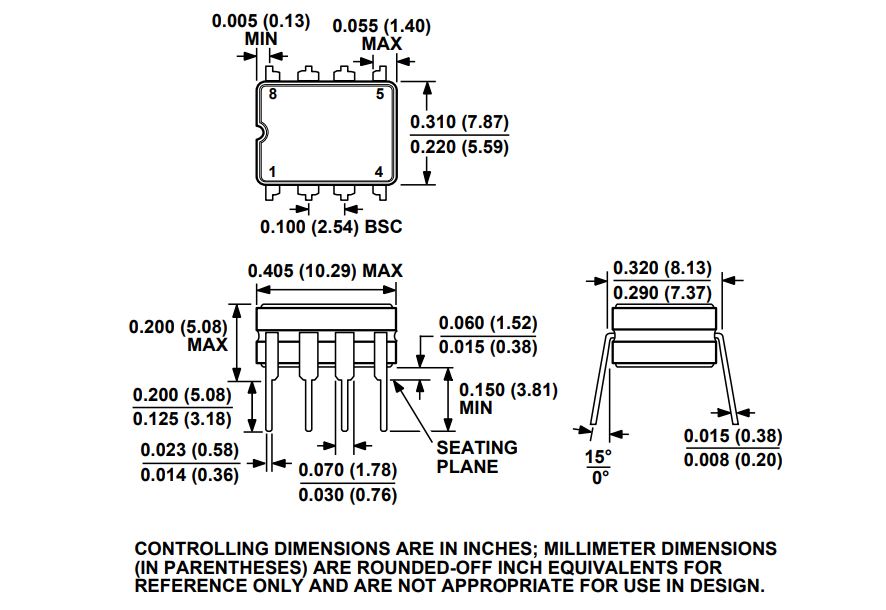 0.005 (0.13) MIN

0.055 (1.40) MAX

8

5

1

4

0.310 (7.87)
0.220 (5.59)

0.100 (2.54) BSC

0.405 (10.29) MAX

0.200 (5.08) MAX

0.060 (1.52)
0.015 (0.38)

0.200 (5.08)
0.125 (3.18)

0.150 (3.81) MIN

0.023 (0.58)
0.014 (0.36)

0.070 (1.78)
0.030 (0.76)

SEATING PLANE

0.320 (8.13)
0.290 (7.37)

15°
0°

0.015 (0.38)
0.008 (0.20)

CONTROLLING DIMENSIONS ARE IN INCHES; MILLIMETER DIMENSIONS (IN PARENTHESES) ARE ROUNDED-OFF INCH EQUIVALENTS FOR REFERENCE ONLY AND ARE NOT APPROPRIATE FOR USE IN DESIGN.